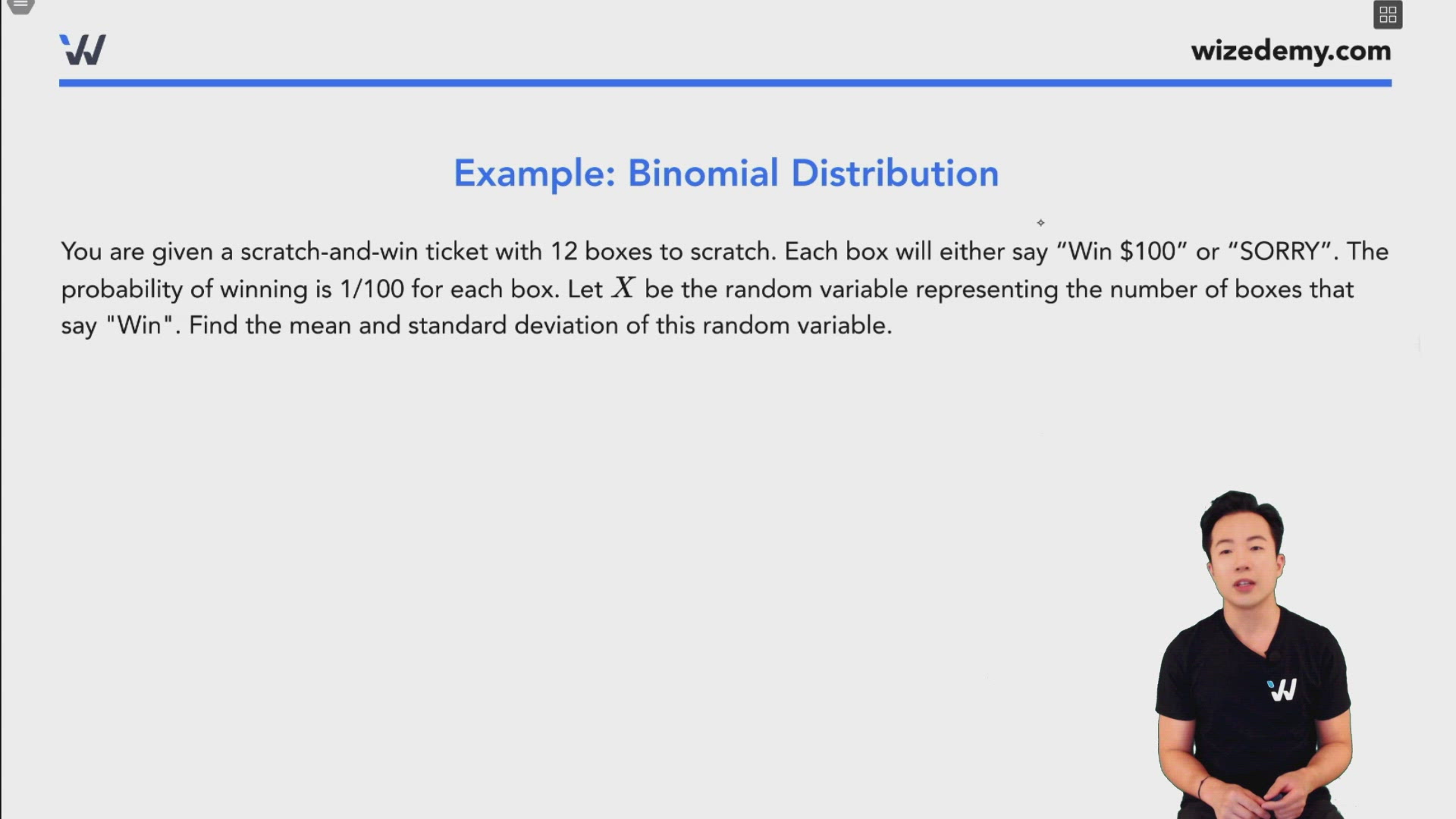 wizedemy.com

Example: Binomial Distribution

You are given a scratch-and-win ticket with 12 boxes to scratch. Each box will either say "Win $100" or "SORRY". The probability of winning is 1/100 for each box. Let $X$ be the random variable representing the number of boxes that say "Win". Find the mean and standard deviation of this random variable.